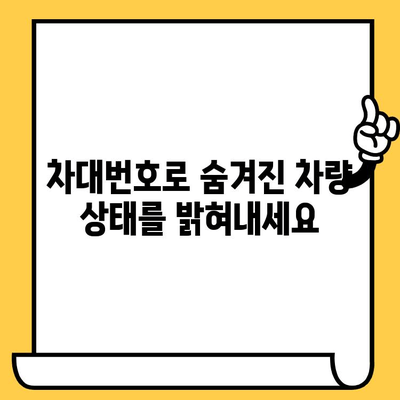 차대번호로 숨겨진 차량 상태를 밝혀내세요